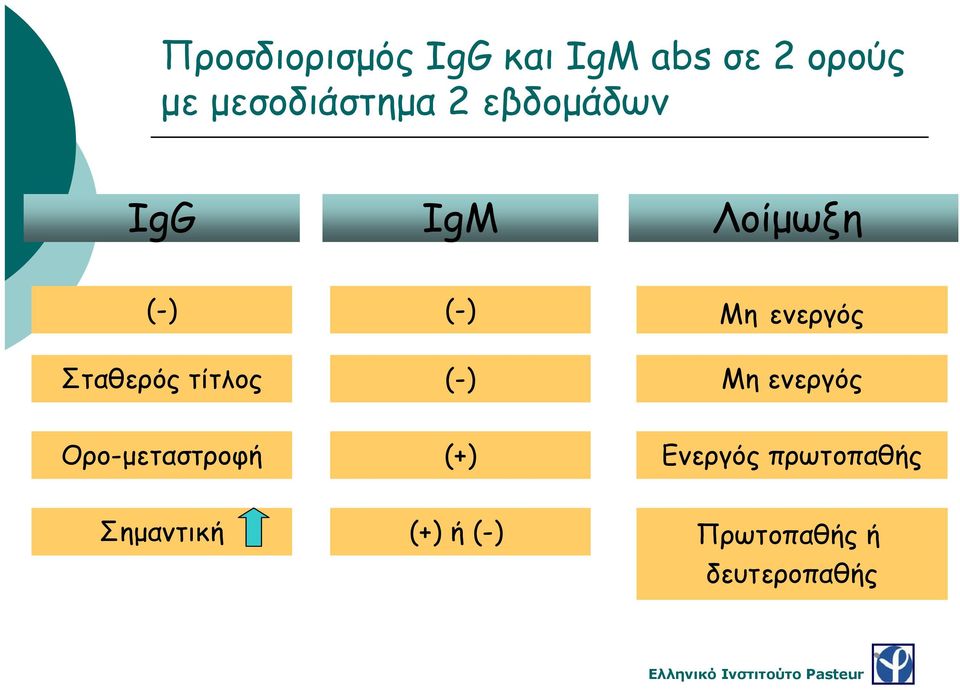 Προσδιορισμός IgG και IgM abs σε 2 ορούς με μεσοδιάστημα 2 εβδομάδων

| IgG | IgM | Λοίμωξη |
|---|---|---|
| (-) | (-) | Μη ενεργός |
| Σταθερός τίτλος | (-) | Μη ενεργός |
| Ορο-μεταστροφή | (+) | Ενεργός πρωτοπαθής |
| Σημαντική | (+) ή (-) | Πρωτοπαθής ή δευτεροπαθής |

Ελληνικό Ινστιτούτο Pasteur